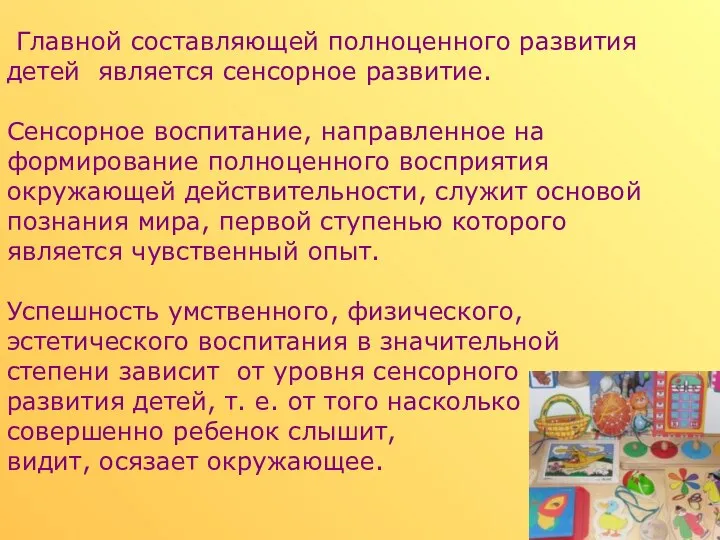 Главной составляющей полноценного развития детей является сенсорное развитие.

Сенсорное воспитание, направленное на формирование полноценного восприятия окружающей действительности, служит основой познания мира, первой ступенью которого является чувственный опыт.

Успешность умственного, физического, эстетического воспитания в значительной степени зависит от уровня сенсорного развития детей, т. е. от того насколько совершенно ребенок слышит, видит, осязает окружающее.